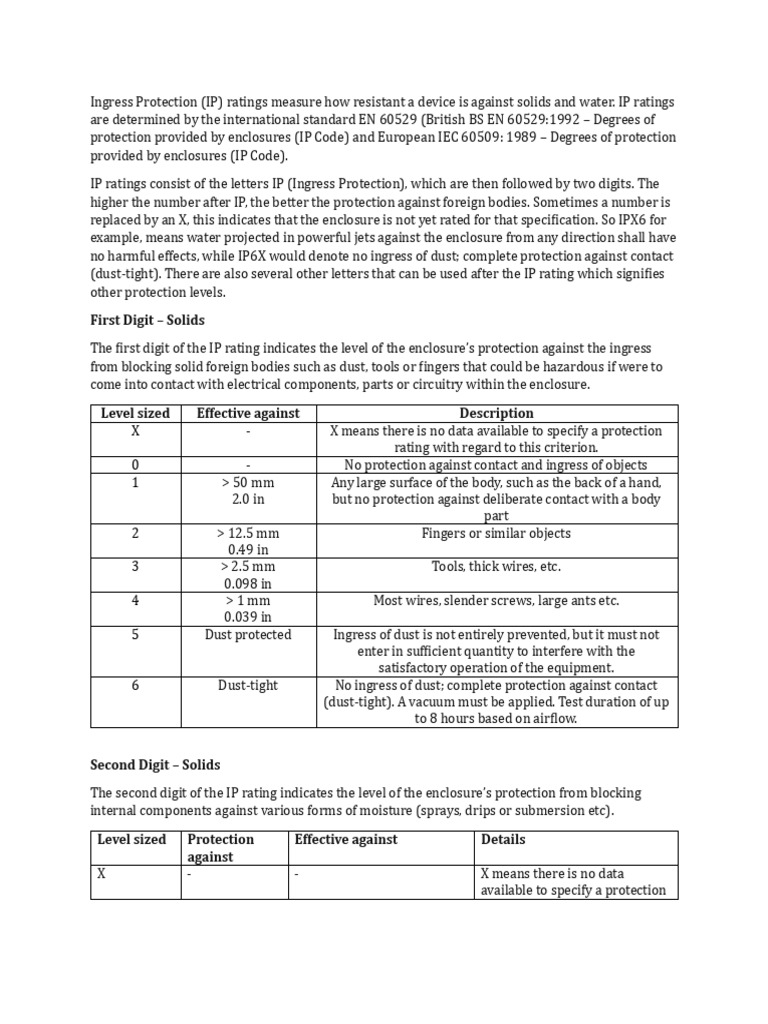 Ingress Protection (IP) ratings measure how resistant a device is against solids and water. IP ratings are determined by the international standard EN 60529 (British BS EN 60529:1992 – Degrees of protection provided by enclosures (IP Code) and European IEC 60509: 1989 – Degrees of protection provided by enclosures (IP Code).

IP ratings consist of the letters IP (Ingress Protection), which are then followed by two digits. The higher the number after IP, the better the protection against foreign bodies. Sometimes a number is replaced by an X, this indicates that the enclosure is not yet rated for that specification. So IPX6 for example, means water projected in powerful jets against the enclosure from any direction shall have no harmful effects, while IP6X would denote no ingress of dust; complete protection against contact (dust-tight). There are also several other letters that can be used after the IP rating which signifies other protection levels.

First Digit – Solids

The first digit of the IP rating indicates the level of the enclosure's protection against the ingress from blocking solid foreign bodies such as dust, tools or fingers that could be hazardous if were to come into contact with electrical components, parts or circuitry within the enclosure.

| Level sized | Effective against | Description |
|---|---|---|
| X | - | X means there is no data available to specify a protection rating with regard to this criterion. |
| 0 | - | No protection against contact and ingress of objects |
| 1 | > 50 mm 2.0 in | Any large surface of the body, such as the back of a hand, but no protection against deliberate contact with a body part |
| 2 | > 12.5 mm 0.49 in | Fingers or similar objects |
| 3 | > 2.5 mm 0.098 in | Tools, thick wires, etc. |
| 4 | > 1 mm 0.039 in | Most wires, slender screws, large ants etc. |
| 5 | Dust protected | Ingress of dust is not entirely prevented, but it must not enter in sufficient quantity to interfere with the satisfactory operation of the equipment. |
| 6 | Dust-tight | No ingress of dust; complete protection against contact (dust-tight). A vacuum must be applied. Test duration of up to 8 hours based on airflow. |

Second Digit – Solids

The second digit of the IP rating indicates the level of the enclosure's protection from blocking internal components against various forms of moisture (sprays, drips or submersion etc).

| Level sized | Protection against | Effective against | Details |
|---|---|---|---|
| X | - | - | X means there is no data available to specify a protection |